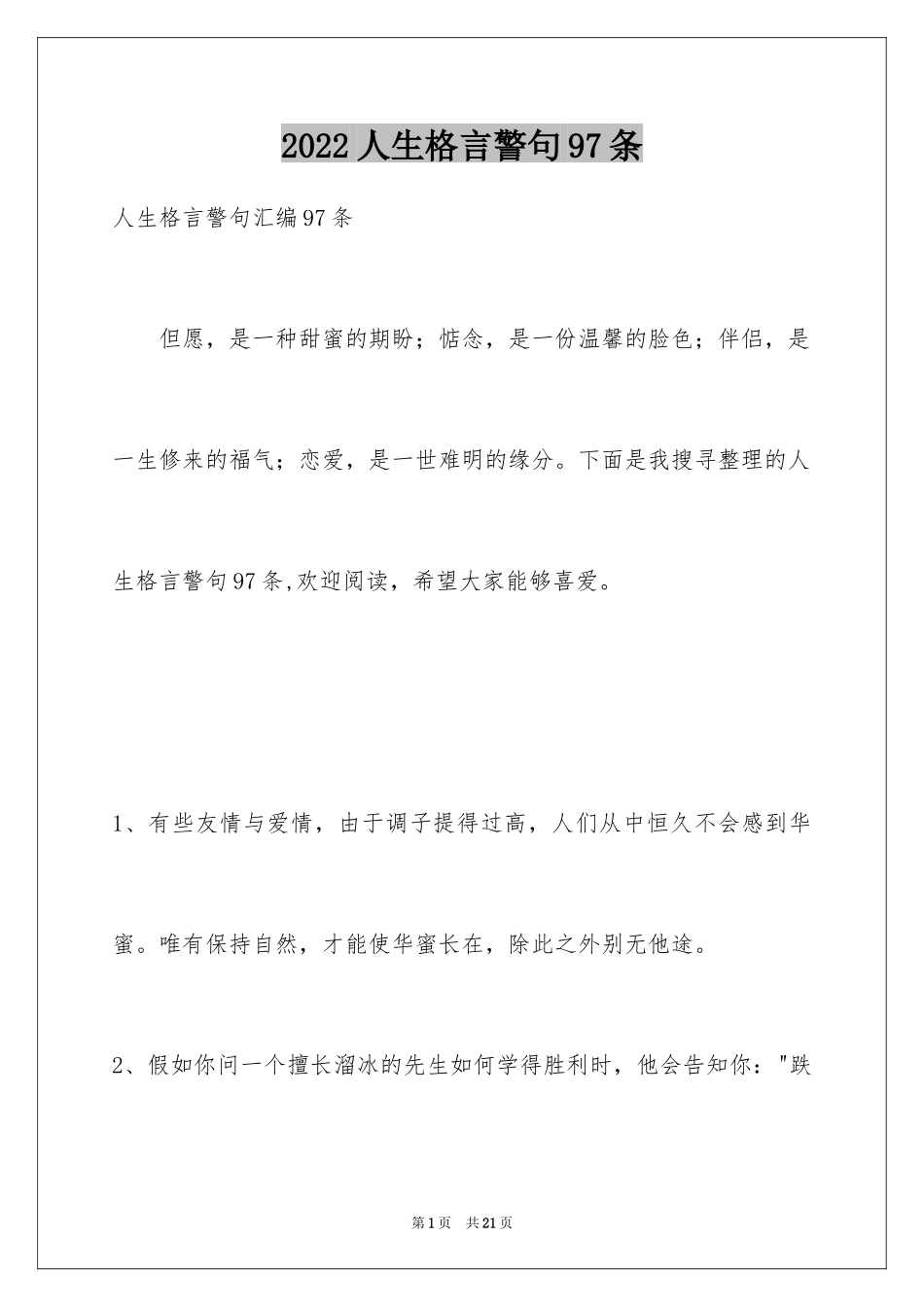 2022人生格言警句97条

人生格言警句汇编97条

但愿，是一种甜蜜的期盼；惦念，是一份温馨的脸色；伴侣，是一生修来的福气；恋爱，是一世难明的缘分。下面是我搜寻整理的人生格言警句97条,欢迎阅读，希望大家能够喜爱。

1、有些友情与爱情，由于调子提得过高，人们从中恒久不会感到华蜜。唯有保持自然，才能使华蜜长在，除此之外别无他途。

2、假如你问一个擅长溜冰的先生如何学得胜利时，他会告知你："跌

第1页　共21页